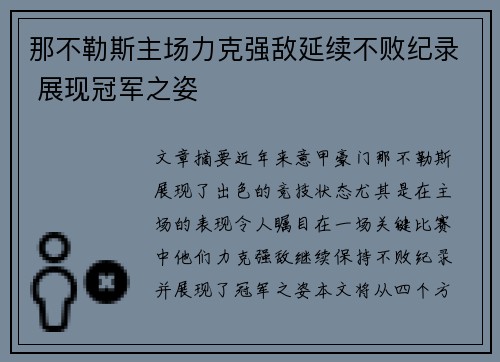 那不勒斯主场力克强敌延续不败纪录 展现冠军之姿

文章摘要近年来意甲豪门那不勒斯展现了出色的竞技状态尤其是在主场的表现令人瞩目在一场关键比赛中他们力克强敌继续保持不败纪录并展现了冠军之姿本文将从四个方